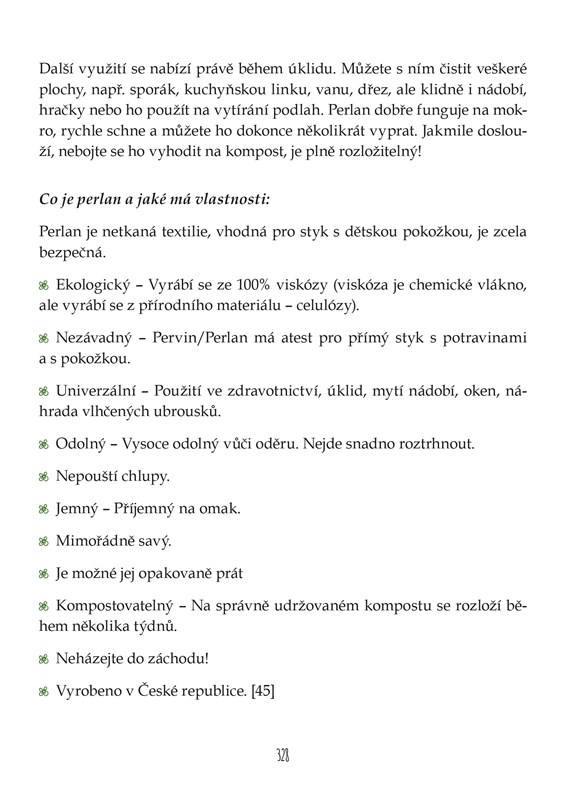 Další využití se nabízí právě během úklidu. Můžete s ním čistit veškeré plochy, např. sporák, kuchyňskou linku, vanu, dřez, ale klidně i nádobí, hračky nebo ho použít na vytírání podlah. Perlan dobře funguje na mokro, rychle schne a můžete ho dokonce několikrát vyprat. Jakmile doslouží, nebojte se ho vyhodit na kompost, je plně rozložitelný!

Co je perlan a jaké má vlastnosti:

Perlan je netkaná textilie, vhodná pro styk s dětskou pokožkou, je zcela bezpečná.

Ekologický – Vyrábí se ze 100% viskózy (viskóza je chemické vlákno, ale vyrábí se z přírodního materiálu – celulózy).

Nezávadný – Pervin/Perlan má atest pro přímý styk s potravinami a s pokožkou.

Univerzální – Použití ve zdravotnictví, úklid, mytí nádobí, oken, náhrada vlhčených ubrousků.

Odolný – Vysoce odolný vůči oděru. Nejde snadno roztrhnout.

Nepouští chlupy.

Jemný – Příjemný na omak.

Mimořádně savý.

Je možné jej opakovaně prát

Kompostovatelný – Na správně udržovaném kompostu se rozloží během několika týdnů.

Neházejte do záchodu!

Vyrobeno v České republice. [45]

328